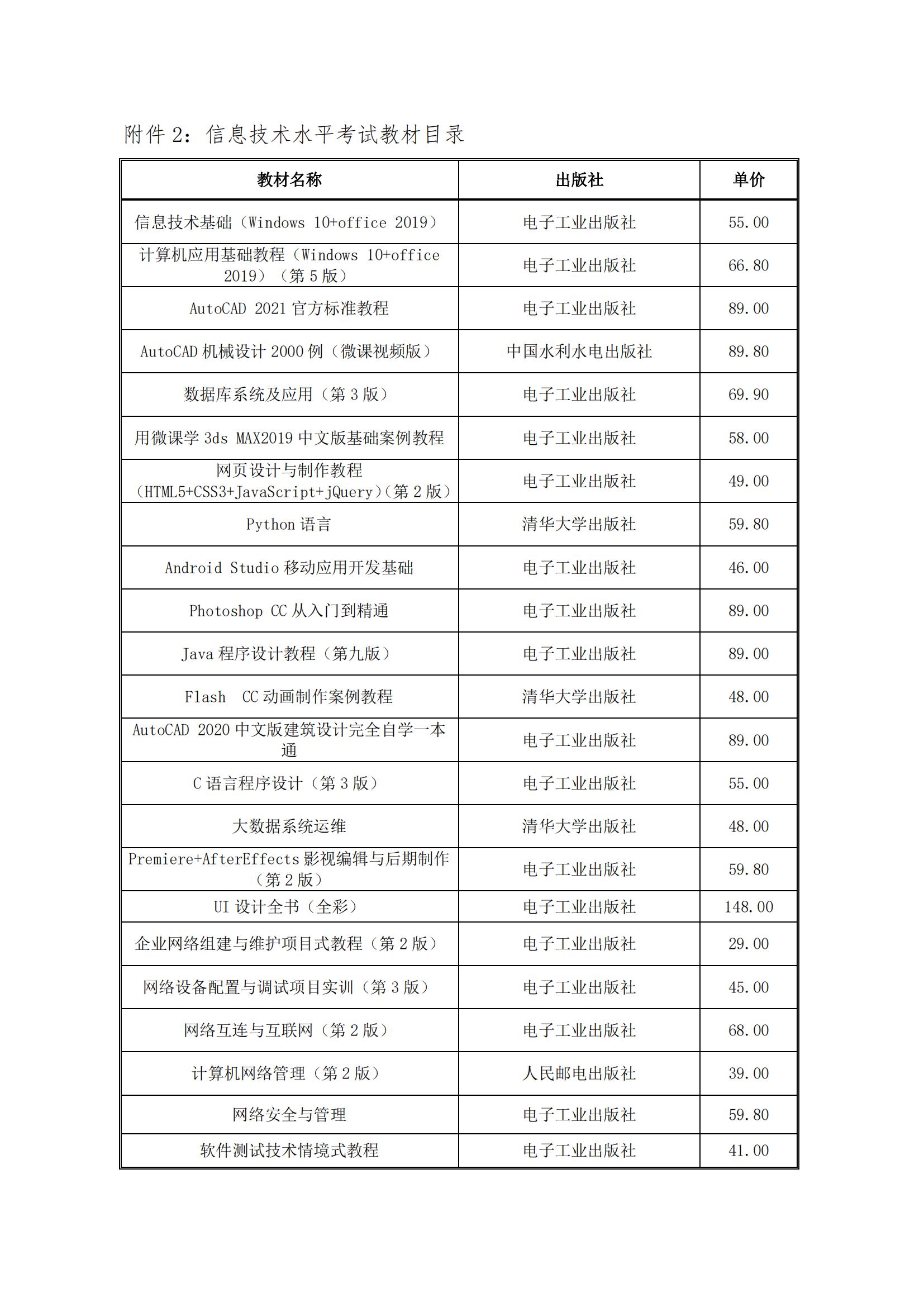 附件 2：信息技术水平考试教材目录

| 教材名称 | 出版社 | 单价 |
|---|---|---|
| 信息技术基础（Windows 10+office 2019） | 电子工业出版社 | 55.00 |
| 计算机应用基础教程（Windows 10+office 2019）（第 5 版） | 电子工业出版社 | 66.80 |
| AutoCAD 2021 官方标准教程 | 电子工业出版社 | 89.00 |
| AutoCAD 机械设计 2000 例（微课视频版） | 中国水利水电出版社 | 89.80 |
| 数据库系统及应用（第 3 版） | 电子工业出版社 | 69.90 |
| 用微课学 3ds MAX2019 中文版基础案例教程 | 电子工业出版社 | 58.00 |
| 网页设计与制作教程（HTML5+CSS3+JavaScript+jQuery)（第 2 版） | 电子工业出版社 | 49.00 |
| Python 语言 | 清华大学出版社 | 59.80 |
| Android Studio 移动应用开发基础 | 电子工业出版社 | 46.00 |
| Photoshop CC 从入门到精通 | 电子工业出版社 | 89.00 |
| Java 程序设计教程（第九版） | 电子工业出版社 | 89.00 |
| Flash CC 动画制作案例教程 | 清华大学出版社 | 48.00 |
| AutoCAD 2020 中文版建筑设计完全自学一本通 | 电子工业出版社 | 89.00 |
| C 语言程序设计（第 3 版） | 电子工业出版社 | 55.00 |
| 大数据系统运维 | 清华大学出版社 | 48.00 |
| Premiere+AfterEffects 影视编辑与后期制作（第 2 版） | 电子工业出版社 | 59.80 |
| UI 设计全书（全彩） | 电子工业出版社 | 148.00 |
| 企业网络组建与维护项目式教程（第 2 版） | 电子工业出版社 | 29.00 |
| 网络设备配置与调试项目实训（第 3 版） | 电子工业出版社 | 45.00 |
| 网络互连与互联网（第 2 版） | 电子工业出版社 | 68.00 |
| 计算机网络管理（第 2 版） | 人民邮电出版社 | 39.00 |
| 网络安全与管理 | 电子工业出版社 | 59.80 |
| 软件测试技术情境式教程 | 电子工业出版社 | 41.00 |